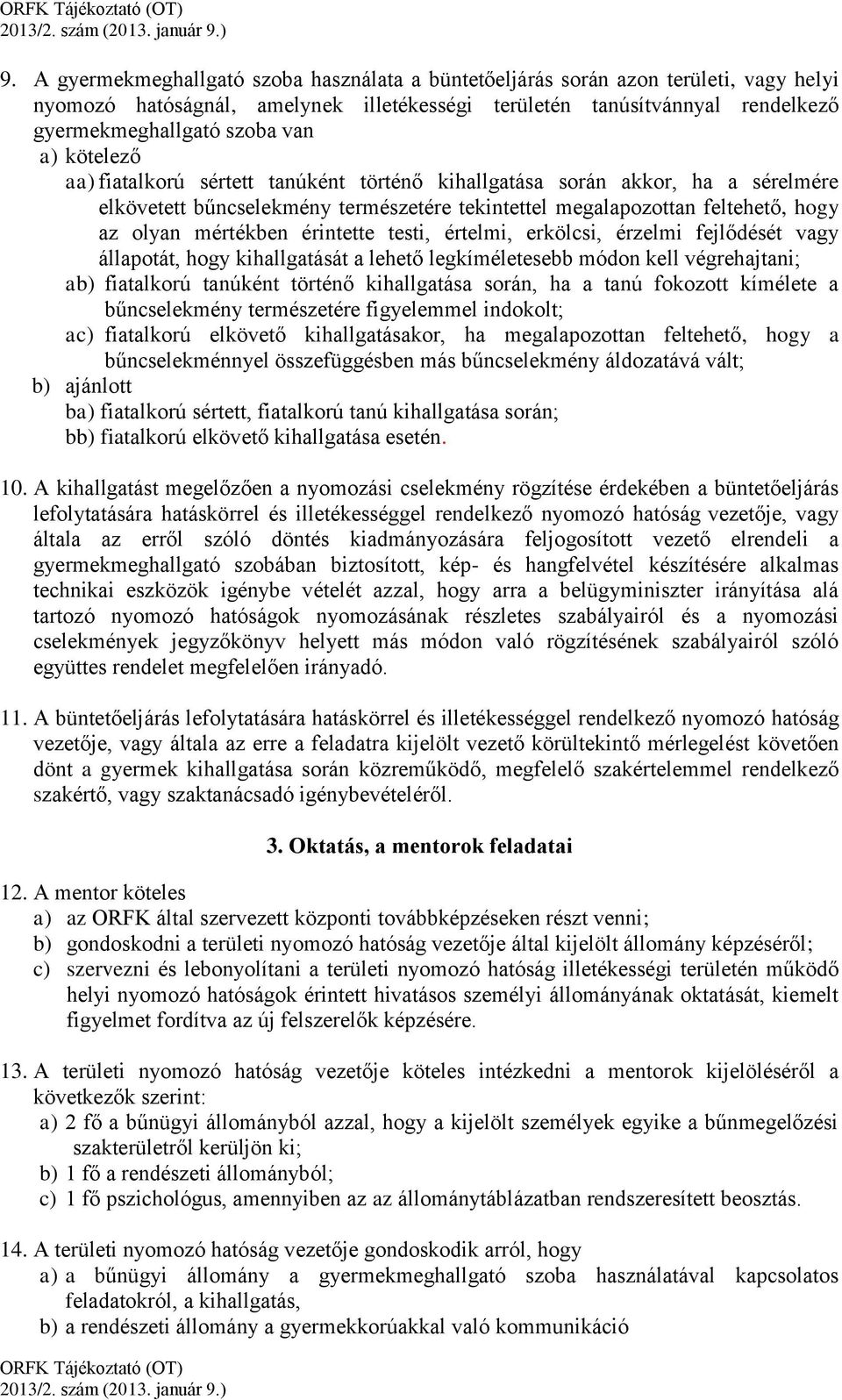 ORFK Tájékoztató (OT)
2013/2. szám (2013. január 9.)

9. A gyermekmeghallgató szoba használata a büntetőeljárás során azon területi, vagy helyi nyomozó hatóságnál, amelynek illetékességi területén tanúsítvánnyal rendelkező gyermekmeghallgató szoba van
a) kötelező
aa) fiatalkorú sértett tanúként történő kihallgatása során akkor, ha a sérelmére elkövetett bűncselekmény természetére tekintettel megalapozottan feltehető, hogy az olyan mértékben érintette testi, értelmi, erkölcsi, érzelmi fejlődését vagy állapotát, hogy kihallgatását a lehető legkíméletesebb módon kell végrehajtani;
ab) fiatalkorú tanúként történő kihallgatása során, ha a tanú fokozott kímélete a bűncselekmény természetére figyelemmel indokolt;
ac) fiatalkorú elkövető kihallgatásakor, ha megalapozottan feltehető, hogy a bűncselekménnyel összefüggésben más bűncselekmény áldozatává vált;
b) ajánlott
ba) fiatalkorú sértett, fiatalkorú tanú kihallgatása során;
bb) fiatalkorú elkövető kihallgatása esetén.

10. A kihallgatást megelőzően a nyomozási cselekmény rögzítése érdekében a büntetőeljárás lefolytatására hatáskörrel és illetékességgel rendelkező nyomozó hatóság vezetője, vagy általa az erről szóló döntés kiadmányozására feljogosított vezető elrendeli a gyermekmeghallgató szobában biztosított, kép- és hangfelvétel készítésére alkalmas technikai eszközök igénybe vételét azzal, hogy arra a belügyminiszter irányítása alá tartozó nyomozó hatóságok nyomozásának részletes szabályairól és a nyomozási cselekmények jegyzőkönyv helyett más módon való rögzítésének szabályairól szóló együttes rendelet megfelelően irányadó.

11. A büntetőeljárás lefolytatására hatáskörrel és illetékességgel rendelkező nyomozó hatóság vezetője, vagy általa az erre a feladatra kijelölt vezető körültekintő mérlegelést követően dönt a gyermek kihallgatása során közreműködő, megfelelő szakértelemmel rendelkező szakértő, vagy szaktanácsadó igénybevételéről.

3. Oktatás, a mentorok feladatai

12. A mentor köteles
a) az ORFK által szervezett központi továbbképzéseken részt venni;
b) gondoskodni a területi nyomozó hatóság vezetője által kijelölt állomány képzéséről;
c) szervezni és lebonyolítani a területi nyomozó hatóság illetékességi területén működő helyi nyomozó hatóságok érintett hivatásos személyi állományának oktatását, kiemelt figyelmet fordítva az új felszerelők képzésére.

13. A területi nyomozó hatóság vezetője köteles intézkedni a mentorok kijelöléséről a következők szerint:
a) 2 fő a bűnügyi állományból azzal, hogy a kijelölt személyek egyike a bűnmegelőzési szakterületről kerüljön ki;
b) 1 fő a rendészeti állományból;
c) 1 fő pszichológus, amennyiben az az állománytáblázatban rendszeresített beosztás.

14. A területi nyomozó hatóság vezetője gondoskodik arról, hogy
a) a bűnügyi állomány a gyermekmeghallgató szoba használatával kapcsolatos feladatokról, a kihallgatás,
b) a rendészeti állomány a gyermekkorúakkal való kommunikáció

ORFK Tájékoztató (OT)
2013/2. szám (2013. január 9.)